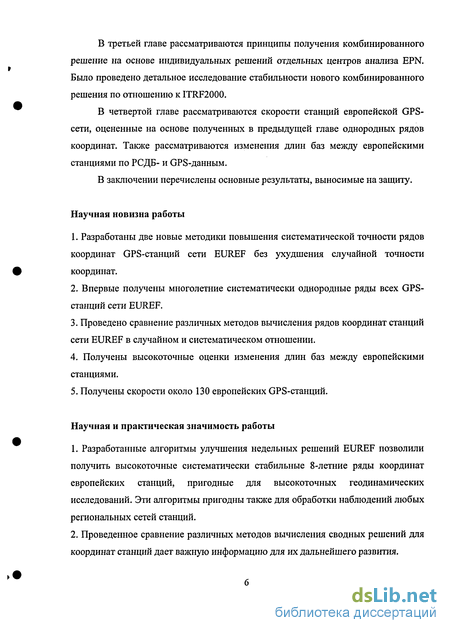 В третьей главе рассматриваются принципы получения комбинированного решение на основе индивидуальных решений отдельных центров анализа EPN. Было проведено детальное исследование стабильности нового комбинированного решения по отношению к ITRF2000.

В четвертой главе рассматриваются скорости станций европейской GPS-сети, оцененные на основе полученных в предыдущей главе однородных рядов координат. Также рассматриваются изменения длин баз между европейскими станциями по РСДБ- и GPS-данным.

В заключении перечислены основные результаты, выносимые на защиту.

Научная новизна работы

1. Разработаны две новые методики повышения систематической точности рядов координат GPS-станций сети EUREF без ухудшения случайной точности координат.

2. Впервые получены многолетние систематически однородные ряды всех GPS-станций сети EUREF.

3. Проведено сравнение различных методов вычисления рядов координат станций сети EUREF в случайном и систематическом отношении.

4. Получены высокоточные оценки изменения длин баз между европейскими станциями.

5. Получены скорости около 130 европейских GPS-станций.

Научная и практическая значимость работы

1. Разработанные алгоритмы улучшения недельных решений EUREF позволили получить высокоточные систематически стабильные 8-летние ряды координат европейских станций, пригодные для высокоточных геодинамических исследований. Эти алгоритмы пригодны также для обработки наблюдений любых региональных сетей станций.

2. Проведенное сравнение различных методов вычисления сводных решений для координат станций дает важную информацию для их дальнейшего развития.

6

dsLib.net
библиотека диссертаций